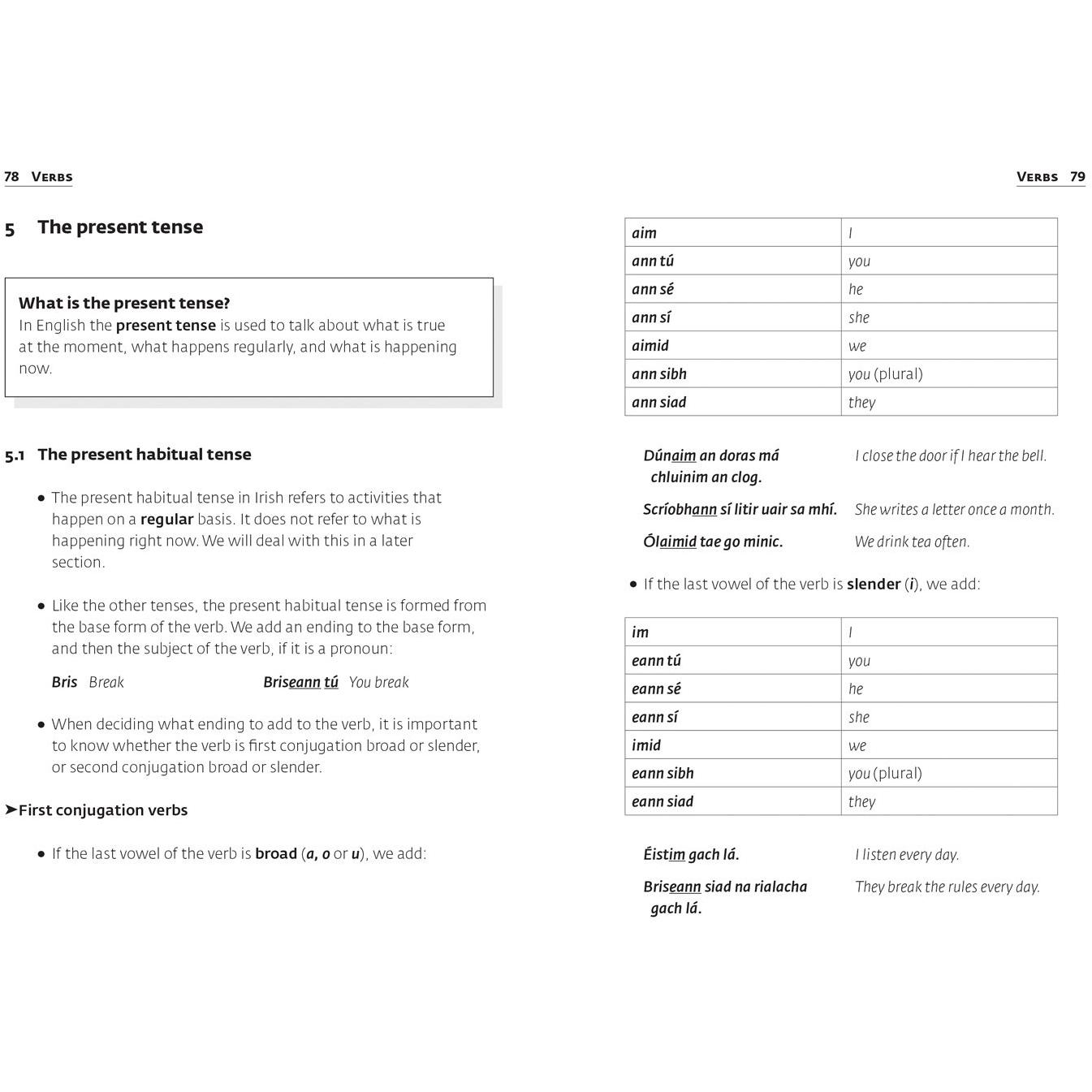 78 VERBS

5 The present tense

What is the present tense?
In English the present tense is used to talk about what is true at the moment, what happens regularly, and what is happening now.

5.1 The present habitual tense

• The present habitual tense in Irish refers to activities that happen on a regular basis. It does not refer to what is happening right now. We will deal with this in a later section.

• Like the other tenses, the present habitual tense is formed from the base form of the verb. We add an ending to the base form, and then the subject of the verb, if it is a pronoun:

Bris Break Briseann tú You break

• When deciding what ending to add to the verb, it is important to know whether the verb is first conjugation broad or slender, or second conjugation broad or slender.

➤First conjugation verbs

• If the last vowel of the verb is broad (a, o or u), we add:

VERBS 79

| aim | I |
|---|---|
| ann tú | you |
| ann sé | he |
| ann sí | she |
| aimid | we |
| ann sibh | you (plural) |
| ann siad | they |

Dúnaim an doras má chluinim an clog. I close the door if I hear the bell.

Scríobhann sí litir uair sa mhí. She writes a letter once a month.

Ólaimid tae go minic. We drink tea often.

• If the last vowel of the verb is slender (i), we add:

| im | I |
|---|---|
| eann tú | you |
| eann sé | he |
| eann sí | she |
| imid | we |
| eann sibh | you (plural) |
| eann siad | they |

Éistim gach lá. I listen every day.

Briseann siad na rialacha gach lá. They break the rules every day.